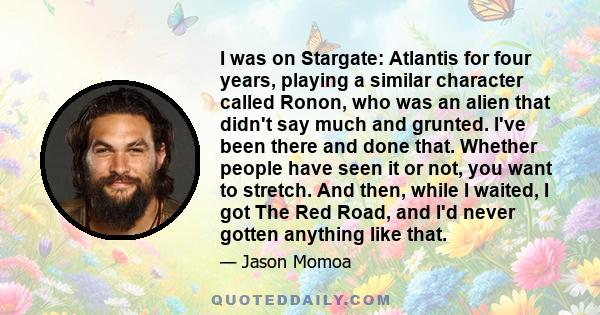 I was on Stargate: Atlantis for four years, playing a similar character called Ronon, who was an alien that didn't say much and grunted. I've been there and done that. Whether people have seen it or not, you want to stretch. And then, while I waited, I got The Red Road, and I'd never gotten anything like that.

— Jason Momoa

QUOTEDDAILY.COM